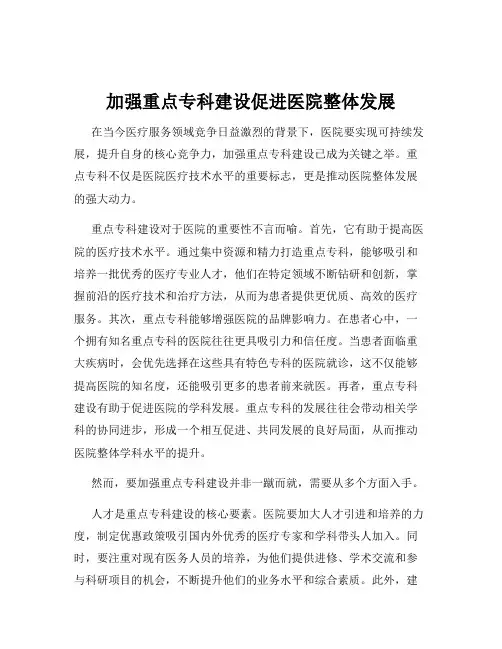 加强重点专科建设促进医院整体发展

在当今医疗服务领域竞争日益激烈的背景下，医院要实现可持续发展，提升自身的核心竞争力，加强重点专科建设已成为关键之举。重点专科不仅是医院医疗技术水平的重要标志，更是推动医院整体发展的强大动力。

重点专科建设对于医院的重要性不言而喻。首先，它有助于提高医院的医疗技术水平。通过集中资源和精力打造重点专科，能够吸引和培养一批优秀的医疗专业人才，他们在特定领域不断钻研和创新，掌握前沿的医疗技术和治疗方法，从而为患者提供更优质、高效的医疗服务。其次，重点专科能够增强医院的品牌影响力。在患者心中，一个拥有知名重点专科的医院往往更具吸引力和信任度。当患者面临重大疾病时，会优先选择在这些具有特色专科的医院就诊，这不仅能够提高医院的知名度，还能吸引更多的患者前来就医。再者，重点专科建设有助于促进医院的学科发展。重点专科的发展往往会带动相关学科的协同进步，形成一个相互促进、共同发展的良好局面，从而推动医院整体学科水平的提升。

然而，要加强重点专科建设并非一蹴而就，需要从多个方面入手。

人才是重点专科建设的核心要素。医院要加大人才引进和培养的力度，制定优惠政策吸引国内外优秀的医疗专家和学科带头人加入。同时，要注重对现有医务人员的培养，为他们提供进修、学术交流和参与科研项目的机会，不断提升他们的业务水平和综合素质。此外，建